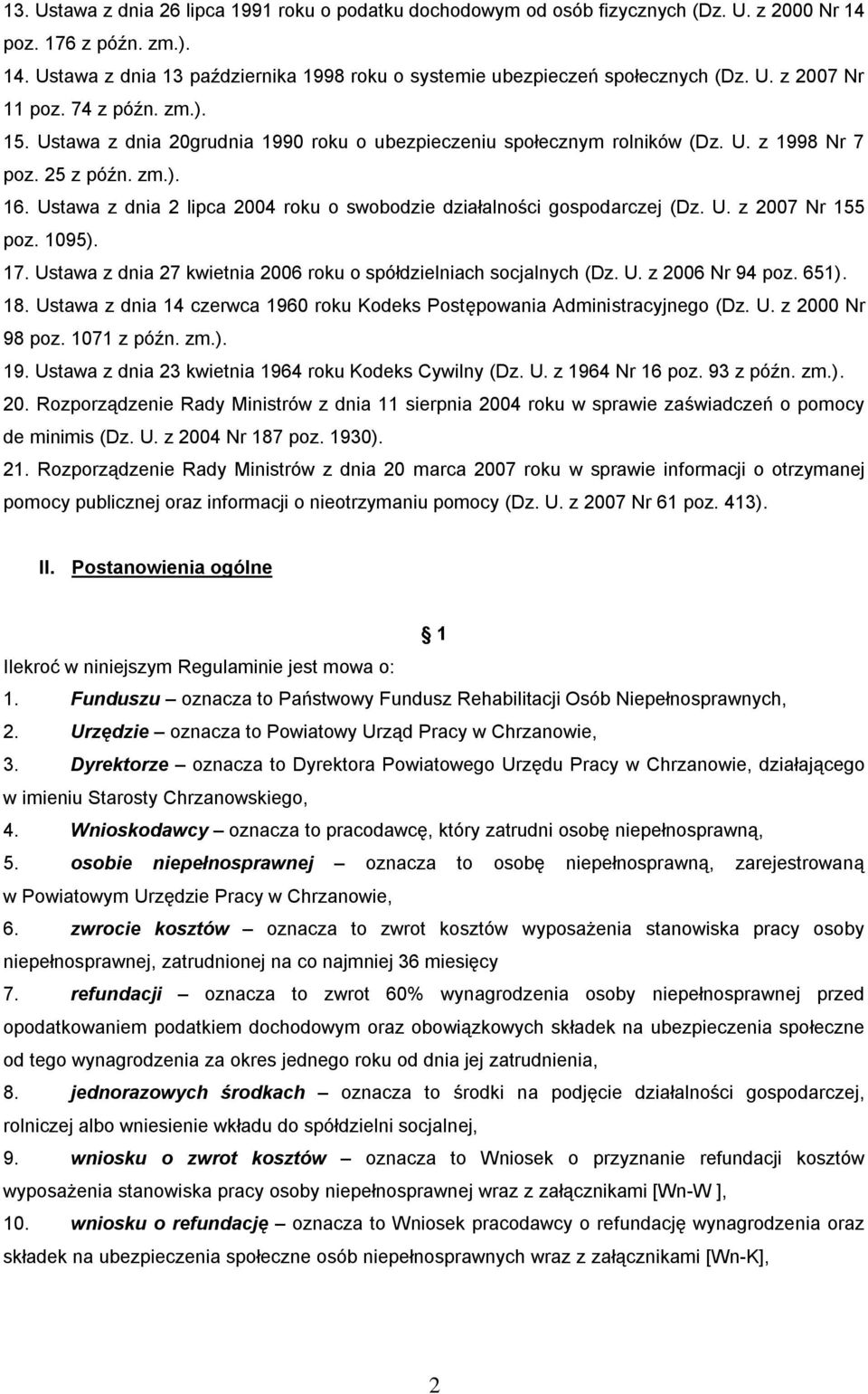 13. Ustawa z dnia 26 lipca 1991 roku o podatku dochodowym od osób fizycznych (Dz. U. z 2000 Nr 14 poz. 176 z późn. zm.).

14. Ustawa z dnia 13 października 1998 roku o systemie ubezpieczeń społecznych (Dz. U. z 2007 Nr 11 poz. 74 z późn. zm.).

15. Ustawa z dnia 20grudnia 1990 roku o ubezpieczeniu społecznym rolników (Dz. U. z 1998 Nr 7 poz. 25 z późn. zm.).

16. Ustawa z dnia 2 lipca 2004 roku o swobodzie działalności gospodarczej (Dz. U. z 2007 Nr 155 poz. 1095).

17. Ustawa z dnia 27 kwietnia 2006 roku o spółdzielniach socjalnych (Dz. U. z 2006 Nr 94 poz. 651).

18. Ustawa z dnia 14 czerwca 1960 roku Kodeks Postępowania Administracyjnego (Dz. U. z 2000 Nr 98 poz. 1071 z późn. zm.).

19. Ustawa z dnia 23 kwietnia 1964 roku Kodeks Cywilny (Dz. U. z 1964 Nr 16 poz. 93 z późn. zm.).

20. Rozporządzenie Rady Ministrów z dnia 11 sierpnia 2004 roku w sprawie zaświadczeń o pomocy de minimis (Dz. U. z 2004 Nr 187 poz. 1930).

21. Rozporządzenie Rady Ministrów z dnia 20 marca 2007 roku w sprawie informacji o otrzymanej pomocy publicznej oraz informacji o nieotrzymaniu pomocy (Dz. U. z 2007 Nr 61 poz. 413).

II. Postanowienia ogólne

§ 1

Ilekroć w niniejszym Regulaminie jest mowa o:

1. Funduszu – oznacza to Państwowy Fundusz Rehabilitacji Osób Niepełnosprawnych,

2. Urzędzie – oznacza to Powiatowy Urząd Pracy w Chrzanowie,

3. Dyrektorze – oznacza to Dyrektora Powiatowego Urzędu Pracy w Chrzanowie, działającego w imieniu Starosty Chrzanowskiego,

4. Wnioskodawcy – oznacza to pracodawcę, który zatrudni osobę niepełnosprawną,

5. osobie niepełnosprawnej – oznacza to osobę niepełnosprawną, zarejestrowaną w Powiatowym Urzędzie Pracy w Chrzanowie,

6. zwrocie kosztów – oznacza to zwrot kosztów wyposażenia stanowiska pracy osoby niepełnosprawnej, zatrudnionej na co najmniej 36 miesięcy

7. refundacji – oznacza to zwrot 60% wynagrodzenia osoby niepełnosprawnej przed opodatkowaniem podatkiem dochodowym oraz obowiązkowych składek na ubezpieczenia społeczne od tego wynagrodzenia za okres jednego roku od dnia jej zatrudnienia,

8. jednorazowych środkach – oznacza to środki na podjęcie działalności gospodarczej, rolniczej albo wniesienie wkładu do spółdzielni socjalnej,

9. wniosku o zwrot kosztów – oznacza to Wniosek o przyznanie refundacji kosztów wyposażenia stanowiska pracy osoby niepełnosprawnej wraz z załącznikami [Wn-W ],

10. wniosku o refundację – oznacza to Wniosek pracodawcy o refundację wynagrodzenia oraz składek na ubezpieczenia społeczne osób niepełnosprawnych wraz z załącznikami [Wn-K],

2